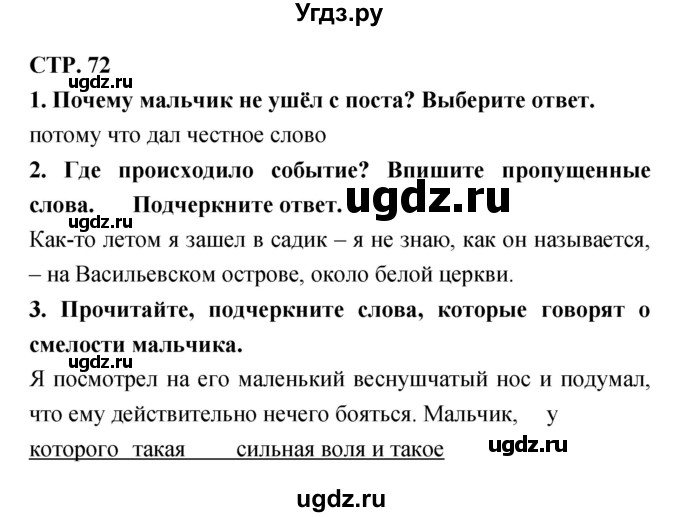 Угдз.ру

СТР. 72

ugdz.ru

1. Почему мальчик не ушёл с поста? Выберите ответ.

потому что дал честное слово

2. Где происходило событие? Впишите пропущенные слова. Подчеркните ответ. ugdz.ru

ugdz.ru

Как-то летом я зашел в садик – я не знаю, как он называется, – на Васильевском острове, около белой церкви.

3. Прочитайте, подчеркните слова, которые говорят о смелости мальчика.

ugdz.ru

Я посмотрел на его маленький веснушчатый нос и подумал, что ему действительно нечего бояться. Мальчик, у которого такая сильная воля и такое

ugdz.ru

ugdz.ru